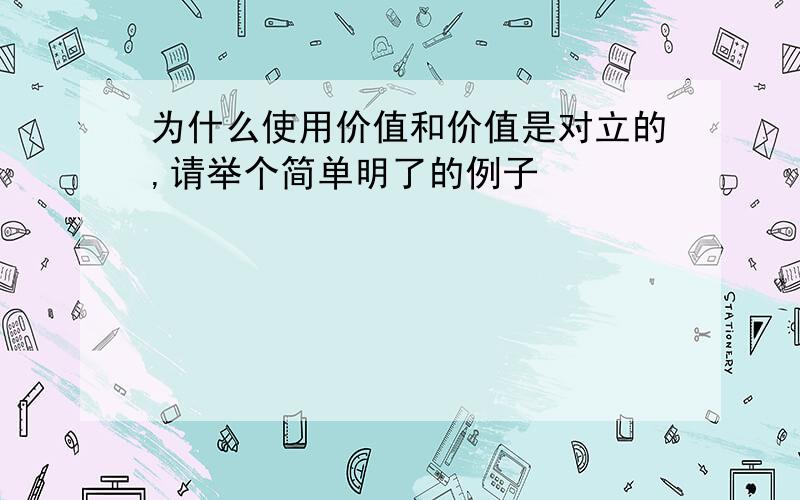 为什么使用价值和价值是对立的,请举个简单明了的例子

STATIONERY